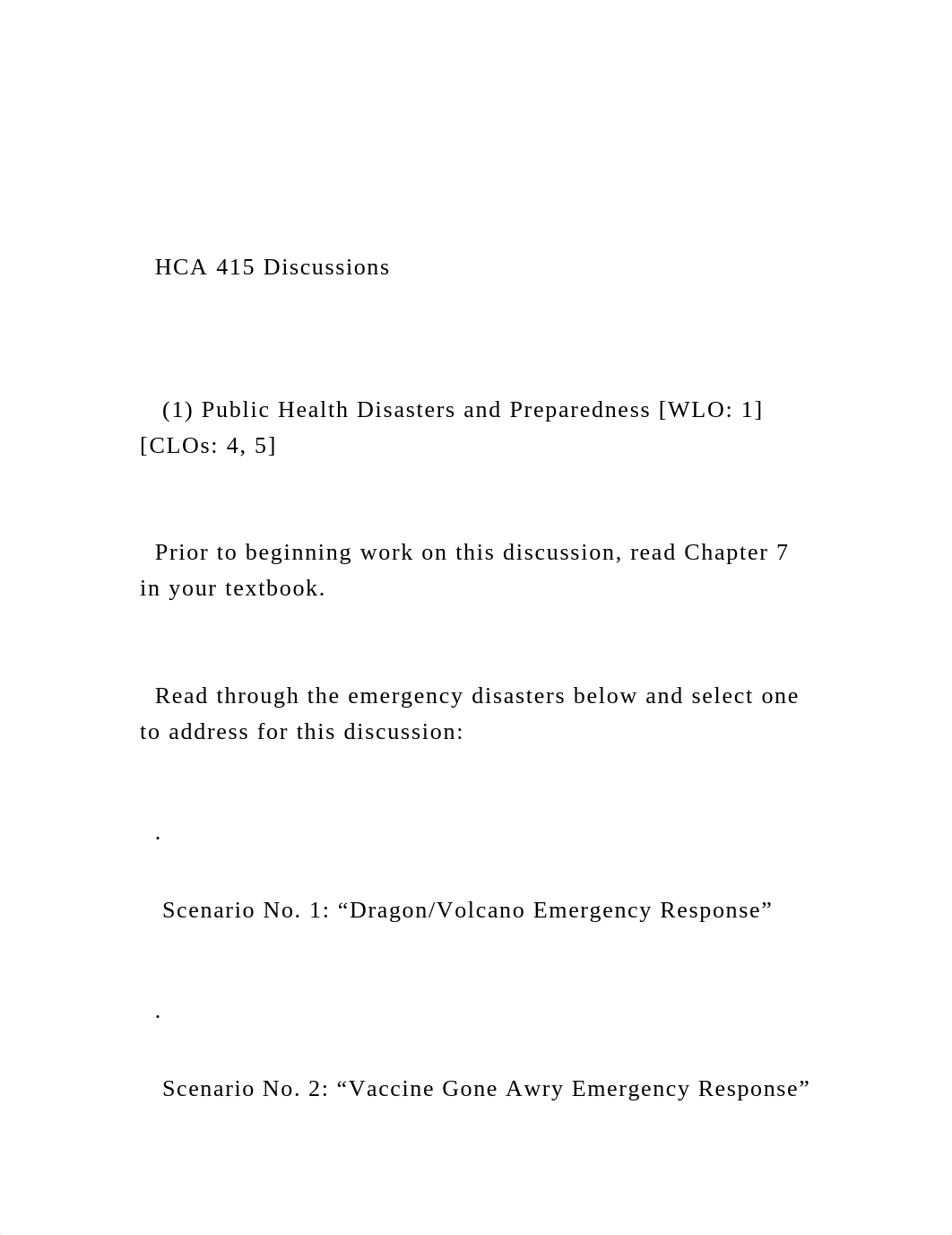 HCA 415 Discussions

(1) Public Health Disasters and Preparedness [WLO: 1] [CLOs: 4, 5]

Prior to beginning work on this discussion, read Chapter 7 in your textbook.

Read through the emergency disasters below and select one to address for this discussion:

.

Scenario No. 1: “Dragon/Volcano Emergency Response”

.

Scenario No. 2: “Vaccine Gone Awry Emergency Response”